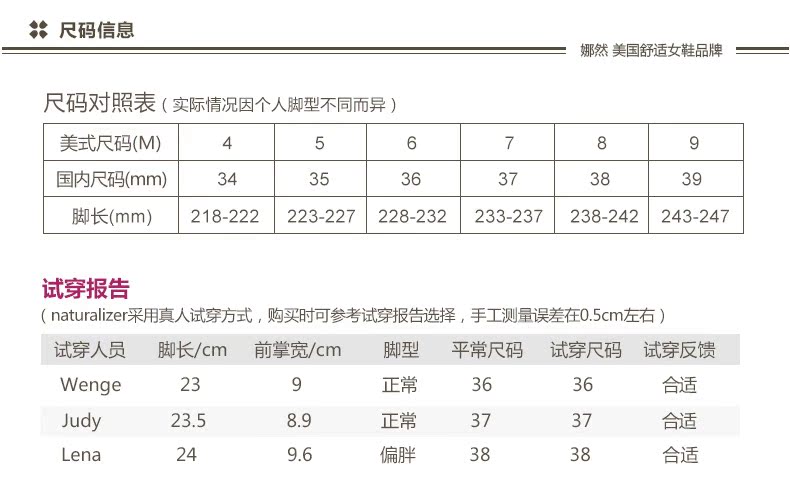 尺码信息

娜然 美国舒适女鞋品牌

尺码对照表（实际情况因个人脚型不同而异）

| 美式尺码(M) | 4 | 5 | 6 | 7 | 8 | 9 |
|---|---|---|---|---|---|---|
| 国内尺码(mm) | 34 | 35 | 36 | 37 | 38 | 39 |
| 脚长(mm) | 218-222 | 223-227 | 228-232 | 233-237 | 238-242 | 243-247 |

试穿报告

（naturalizer采用真人试穿方式，购买时可参考试穿报告选择，手工测量误差在0.5cm左右）

| 试穿人员 | 脚长/cm | 前掌宽/cm | 脚型 | 平常尺码 | 试穿尺码 | 试穿反馈 |
|---|---|---|---|---|---|---|
| Wenge | 23 | 9 | 正常 | 36 | 36 | 合适 |
| Judy | 23.5 | 8.9 | 正常 | 37 | 37 | 合适 |
| Lena | 24 | 9.6 | 偏胖 | 38 | 38 | 合适 |